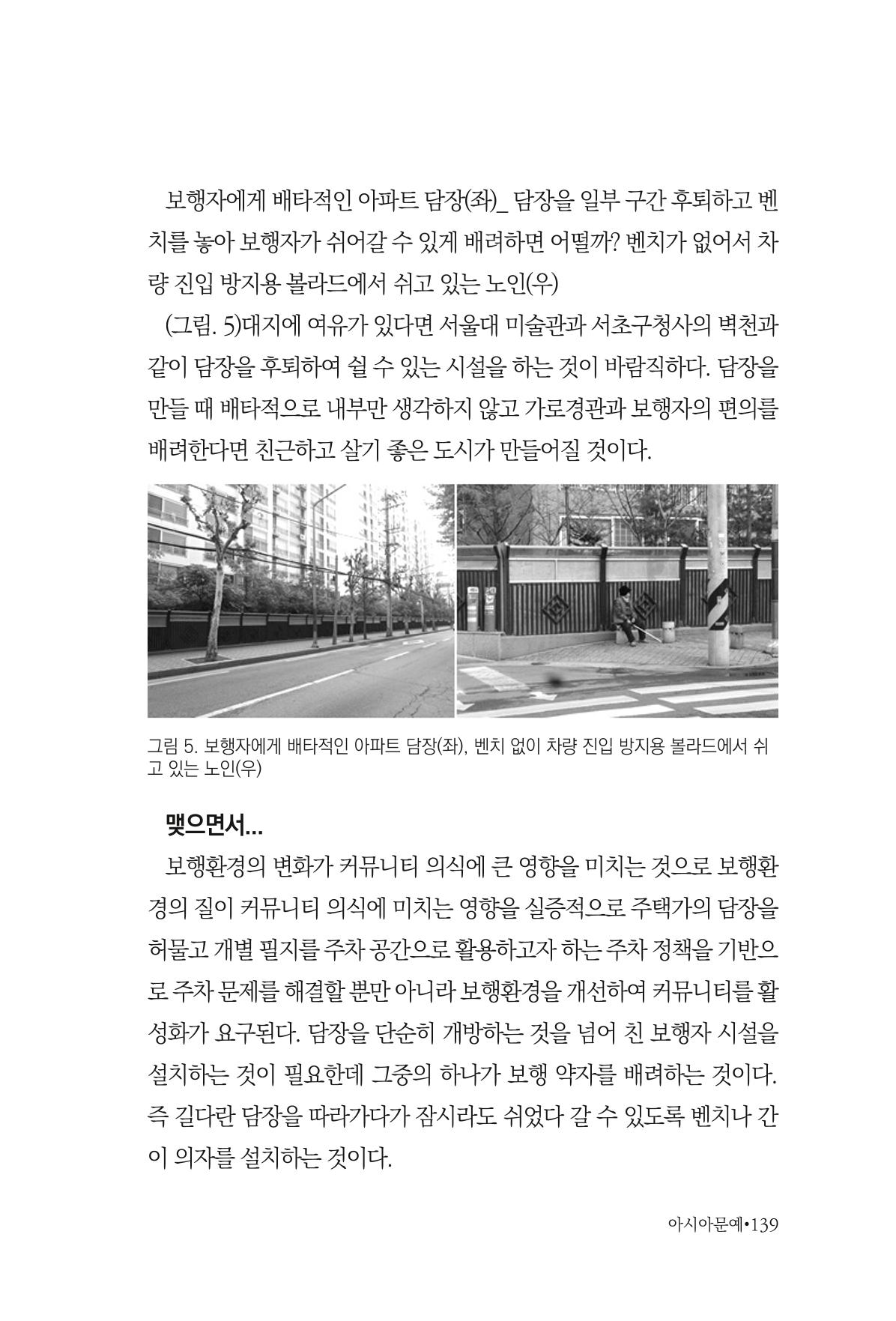 보행자에게 배타적인 아파트 담장(좌)_ 담장을 일부 구간 후퇴하고 벤치를 놓아 보행자가 쉬어갈 수 있게 배려하면 어떨까? 벤치가 없어서 차량 진입 방지용 볼라드에서 쉬고 있는 노인(우)

(그림. 5)대지에 여유가 있다면 서울대 미술관과 서초구청사의 벽천과 같이 담장을 후퇴하여 쉴 수 있는 시설을 하는 것이 바람직하다. 담장을 만들 때 배타적으로 내부만 생각하지 않고 가로경관과 보행자의 편의를 배려한다면 친근하고 살기 좋은 도시가 만들어질 것이다.

그림 5. 보행자에게 배타적인 아파트 담장(좌), 벤치 없이 차량 진입 방지용 볼라드에서 쉬고 있는 노인(우)

맺으면서...

보행환경의 변화가 커뮤니티 의식에 큰 영향을 미치는 것으로 보행환경의 질이 커뮤니티 의식에 미치는 영향을 실증적으로 주택가의 담장을 허물고 개별 필지를 주차 공간으로 활용하고자 하는 주차 정책을 기반으로 주차 문제를 해결할 뿐만 아니라 보행환경을 개선하여 커뮤니티를 활성화가 요구된다. 담장을 단순히 개방하는 것을 넘어 친 보행자 시설을 설치하는 것이 필요한데 그중의 하나가 보행 약자를 배려하는 것이다. 즉 길다란 담장을 따라가다가 잠시라도 쉬었다 갈 수 있도록 벤치나 간이 의자를 설치하는 것이다.

아시아문예•139